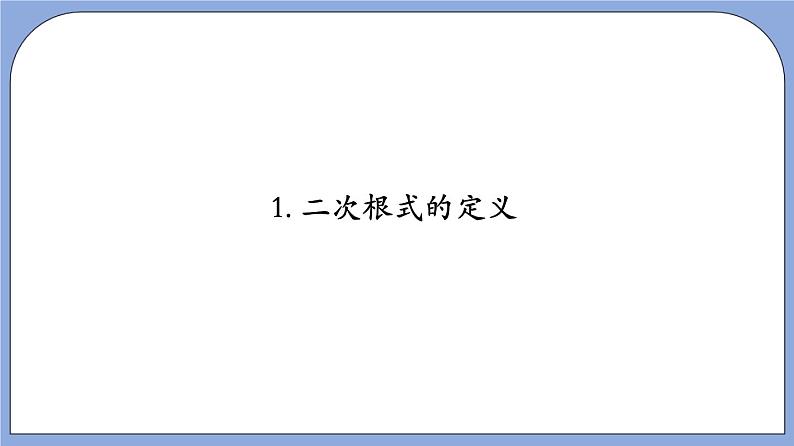 1. 二次根式的定义